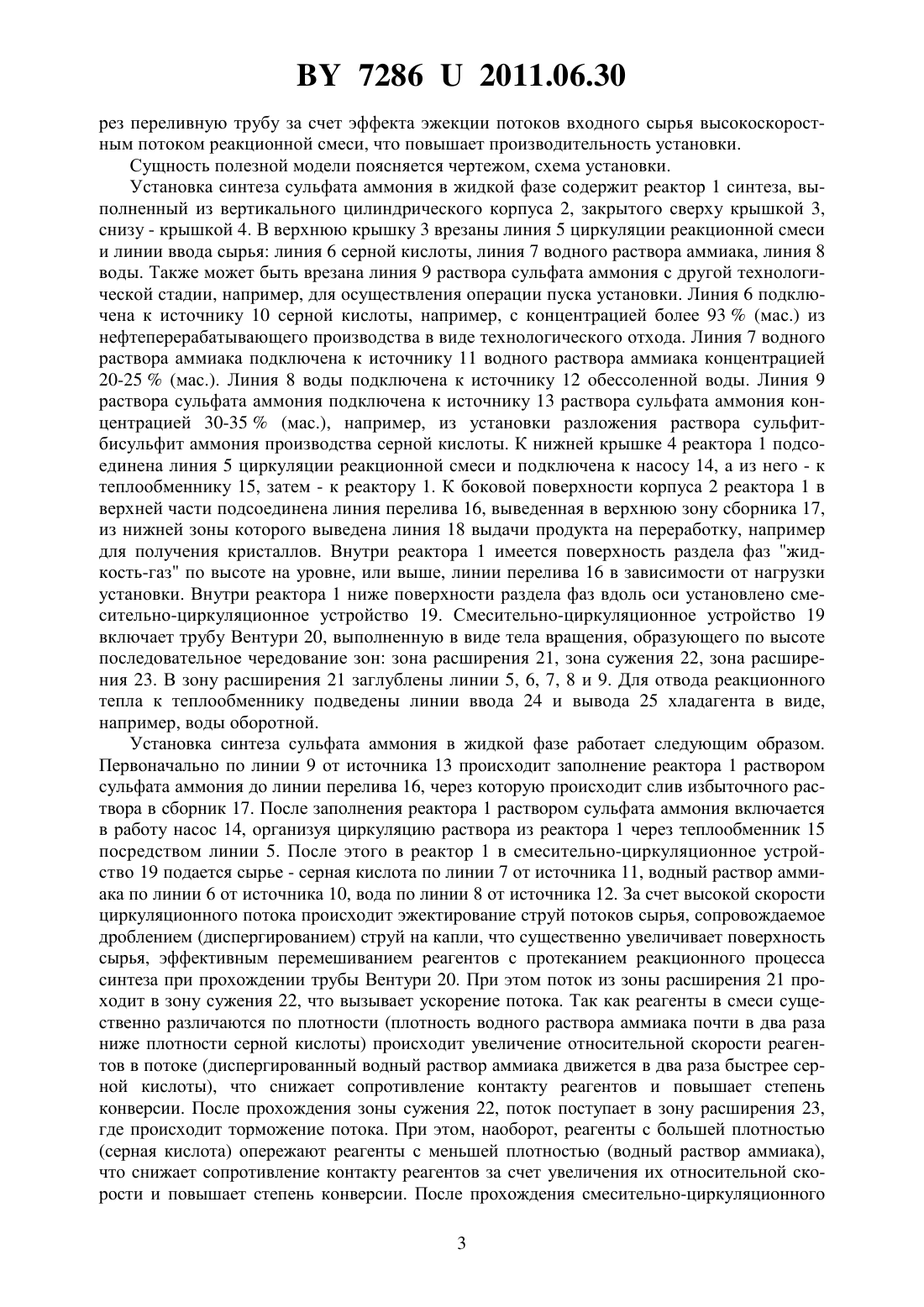 BY 7286 U 2011.06.30

рез переливную трубу за счет эффекта эжекции потоков входного сырья высокоскоростным потоком реакционной смеси, что повышает производительность установки.

Сущность полезной модели поясняется чертежом, схема установки.

Установка синтеза сульфата аммония в жидкой фазе содержит реактор 1 синтеза, выполненный из вертикального цилиндрического корпуса 2, закрытого сверху крышкой 3, снизу - крышкой 4. В верхнюю крышку 3 врезаны линия 5 циркуляции реакционной смеси и линии ввода сырья: линия 6 серной кислоты, линия 7 водного раствора аммиака, линия 8 воды. Также может быть врезана линия 9 раствора сульфата аммония с другой технологической стадии, например, для осуществления операции пуска установки. Линия 6 подключена к источнику 10 серной кислоты, например, с концентрацией более 93 % (мас.) из нефтеперерабатывающего производства в виде технологического отхода. Линия 7 водного раствора аммиака подключена к источнику 11 водного раствора аммиака концентрацией 20-25 % (мас.). Линия 8 воды подключена к источнику 12 обессоленной воды. Линия 9 раствора сульфата аммония подключена к источнику 13 раствора сульфата аммония концентрацией 30-35 % (мас.), например, из установки разложения раствора сульфит-бисульфит аммония производства серной кислоты. К нижней крышке 4 реактора 1 подсоединена линия 5 циркуляции реакционной смеси и подключена к насосу 14, а из него - к теплообменнику 15, затем - к реактору 1. К боковой поверхности корпуса 2 реактора 1 в верхней части подсоединена линия перелива 16, выведенная в верхнюю зону сборника 17, из нижней зоны которого выведена линия 18 выдачи продукта на переработку, например для получения кристаллов. Внутри реактора 1 имеется поверхность раздела фаз "жидкость-газ" по высоте на уровне, или выше, линии перелива 16 в зависимости от нагрузки установки. Внутри реактора 1 ниже поверхности раздела фаз вдоль оси установлено смесительно-циркуляционное устройство 19. Смесительно-циркуляционное устройство 19 включает трубу Вентури 20, выполненную в виде тела вращения, образующего по высоте последовательное чередование зон: зона расширения 21, зона сужения 22, зона расширения 23. В зону расширения 21 заглублены линии 5, 6, 7, 8 и 9. Для отвода реакционного тепла к теплообменнику подведены линии ввода 24 и вывода 25 хладагента в виде, например, воды оборотной.

Установка синтеза сульфата аммония в жидкой фазе работает следующим образом. Первоначально по линии 9 от источника 13 происходит заполнение реактора 1 раствором сульфата аммония до линии перелива 16, через которую происходит слив избыточного раствора в сборник 17. После заполнения реактора 1 раствором сульфата аммония включается в работу насос 14, организуя циркуляцию раствора из реактора 1 через теплообменник 15 посредством линии 5. После этого в реактор 1 в смесительно-циркуляционное устройство 19 подается сырье - серная кислота по линии 7 от источника 11, водный раствор аммиака по линии 6 от источника 10, вода по линии 8 от источника 12. За счет высокой скорости циркуляционного потока происходит эжектирование струй потоков сырья, сопровождаемое дроблением (диспергированием) струй на капли, что существенно увеличивает поверхность сырья, эффективным перемешиванием реагентов с протеканием реакционного процесса синтеза при прохождении трубы Вентури 20. При этом поток из зоны расширения 21 проходит в зону сужения 22, что вызывает ускорение потока. Так как реагенты в смеси существенно различаются по плотности (плотность водного раствора аммиака почти в два раза ниже плотности серной кислоты) происходит увеличение относительной скорости реагентов в потоке (диспергированный водный раствор аммиака движется в два раза быстрее серной кислоты), что снижает сопротивление контакту реагентов и повышает степень конверсии. После прохождения зоны сужения 22, поток поступает в зону расширения 23, где происходит торможение потока. При этом, наоборот, реагенты с большей плотностью (серная кислота) опережают реагенты с меньшей плотностью (водный раствор аммиака), что снижает сопротивление контакту реагентов за счет увеличения их относительной скорости и повышает степень конверсии. После прохождения смесительно-циркуляционного

3